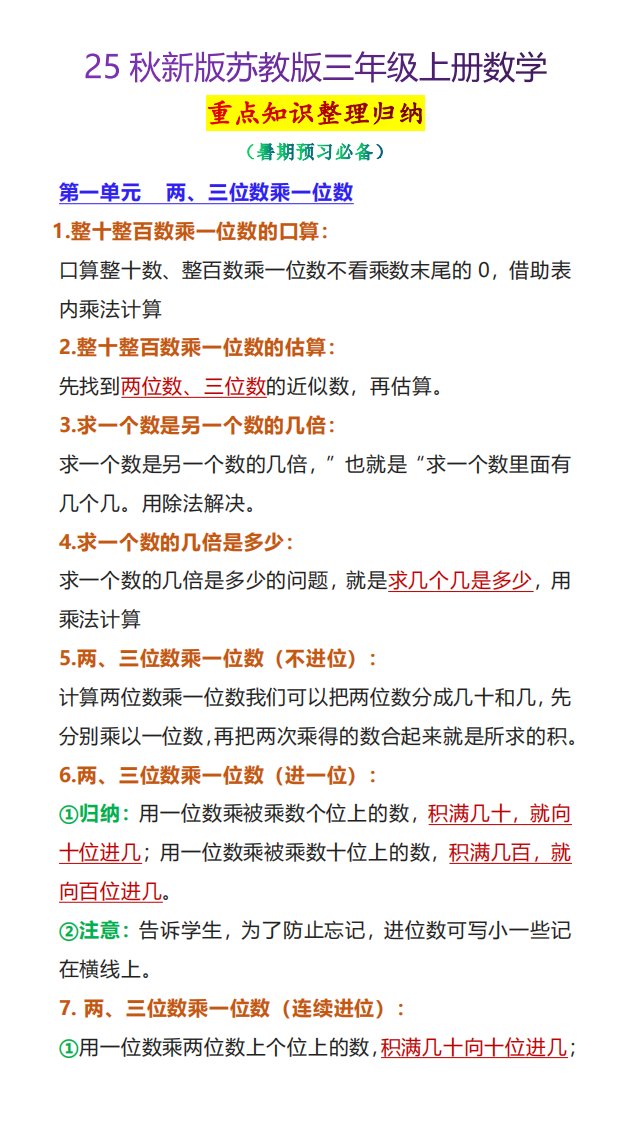 25 秋新版苏教版三年级上册数学

重点知识整理归纳

（暑期预习必备）

第一单元　两、三位数乘一位数

1.整十整百数乘一位数的口算：

口算整十数、整百数乘一位数不看乘数末尾的 0，借助表内乘法计算

2.整十整百数乘一位数的估算：

先找到两位数、三位数的近似数，再估算。

3.求一个数是另一个数的几倍：

求一个数是另一个数的几倍，”也就是“求一个数里面有几个几。用除法解决。

4.求一个数的几倍是多少：

求一个数的几倍是多少的问题，就是求几个几是多少，用乘法计算

5.两、三位数乘一位数（不进位）：

计算两位数乘一位数我们可以把两位数分成几十和几，先分别乘以一位数，再把两次乘得的数合起来就是所求的积。

6.两、三位数乘一位数（进一位）：

①归纳：用一位数乘被乘数个位上的数，积满几十，就向十位进几；用一位数乘被乘数十位上的数，积满几百，就向百位进几。

②注意：告诉学生，为了防止忘记，进位数可写小一些记在横线上。

7. 两、三位数乘一位数（连续进位）：

①用一位数乘两位数上个位上的数，积满几十向十位进几；